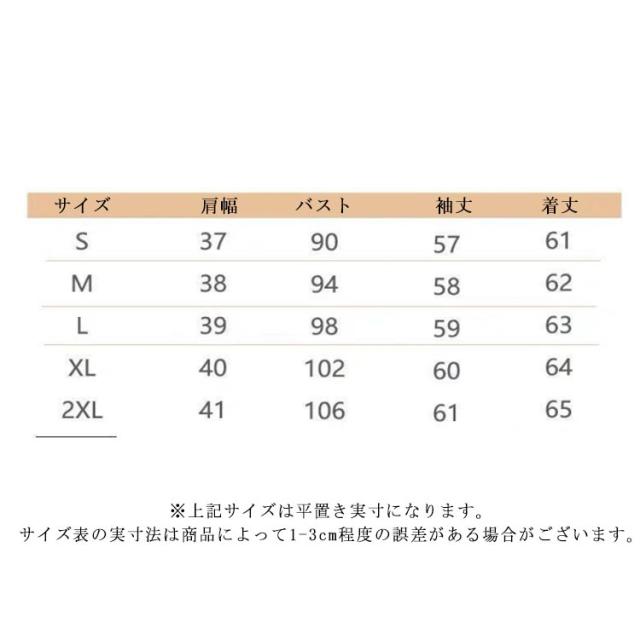 | サイズ | 肩幅 | バスト | 袖丈 | 着丈 |
|---|---|---|---|---|
| S | 37 | 90 | 57 | 61 |
| M | 38 | 94 | 58 | 62 |
| L | 39 | 98 | 59 | 63 |
| XL | 40 | 102 | 60 | 64 |
| 2XL | 41 | 106 | 61 | 65 |

※上記サイズは平置き実寸になります。
サイズ表の実寸法は商品によって1-3cm程度の誤差がある場合がございます。